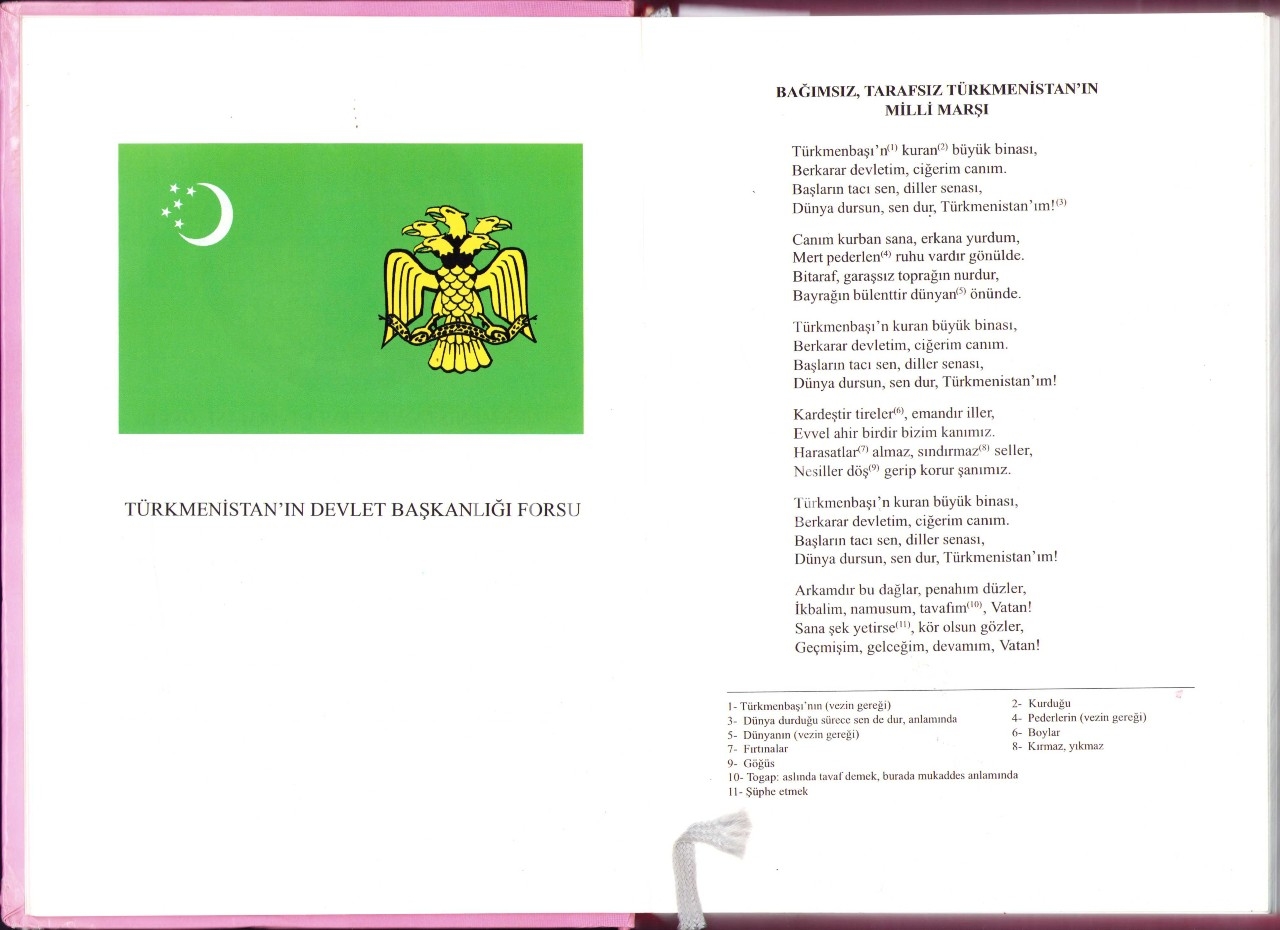 TÜRKMENİSTAN'IN DEVLET BAŞKANLIĞI FORSU

BAĞIMSIZ, TARAFSIZ TÜRKMENİSTAN'IN MİLLİ MARŞI

Türkmenbaşı'n$^{(1)}$ kuran$^{(2)}$ büyük binası,
Berkarar devletim, ciğerim canım.
Başların tacı sen, diller senası,
Dünya dursun, sen dur, Türkmenistan'ım!$^{(3)}$

Canım kurban sana, erkana yurdum,
Mert pederlen$^{(4)}$ ruhu vardır gönülde.
Bitaraf, garaşsız toprağın nurdur,
Bayrağın bülenttir dünyan$^{(5)}$ önünde.

Türkmenbaşı'n kuran büyük binası,
Berkarar devletim, ciğerim canım.
Başların tacı sen, diller senası,
Dünya dursun, sen dur, Türkmenistan'ım!

Kardeştir tireler$^{(6)}$, emandır iller,
Evvel ahir birdir bizim kanımız.
Harasatlar$^{(7)}$ almaz, sındırmaz$^{(8)}$ seller,
Nesiller döş$^{(9)}$ gerip korur şanımız.

Türkmenbaşı'n kuran büyük binası,
Berkarar devletim, ciğerim canım.
Başların tacı sen, diller senası,
Dünya dursun, sen dur, Türkmenistan'ım!

Arkamdır bu dağlar, penahım düzler,
İkbalim, namusum, tavafım$^{(10)}$, Vatan!
Sana şek yetirse$^{(11)}$, kör olsun gözler,
Geçmişim, gelceğim, devamım, Vatan!

1- Türkmenbaşı'nın (vezin gereği)
2- Kurduğu
3- Dünya durduğu sürece sen de dur, anlamında
4- Pederlerin (vezin gereği)
5- Dünyanın (vezin gereği)
6- Boylar
7- Fırtınalar
8- Kırmaz, yıkmaz
9- Göğüs
10- Togap: aslında tavaf demek, burada mukaddes anlamında
11- Şüphe etmek